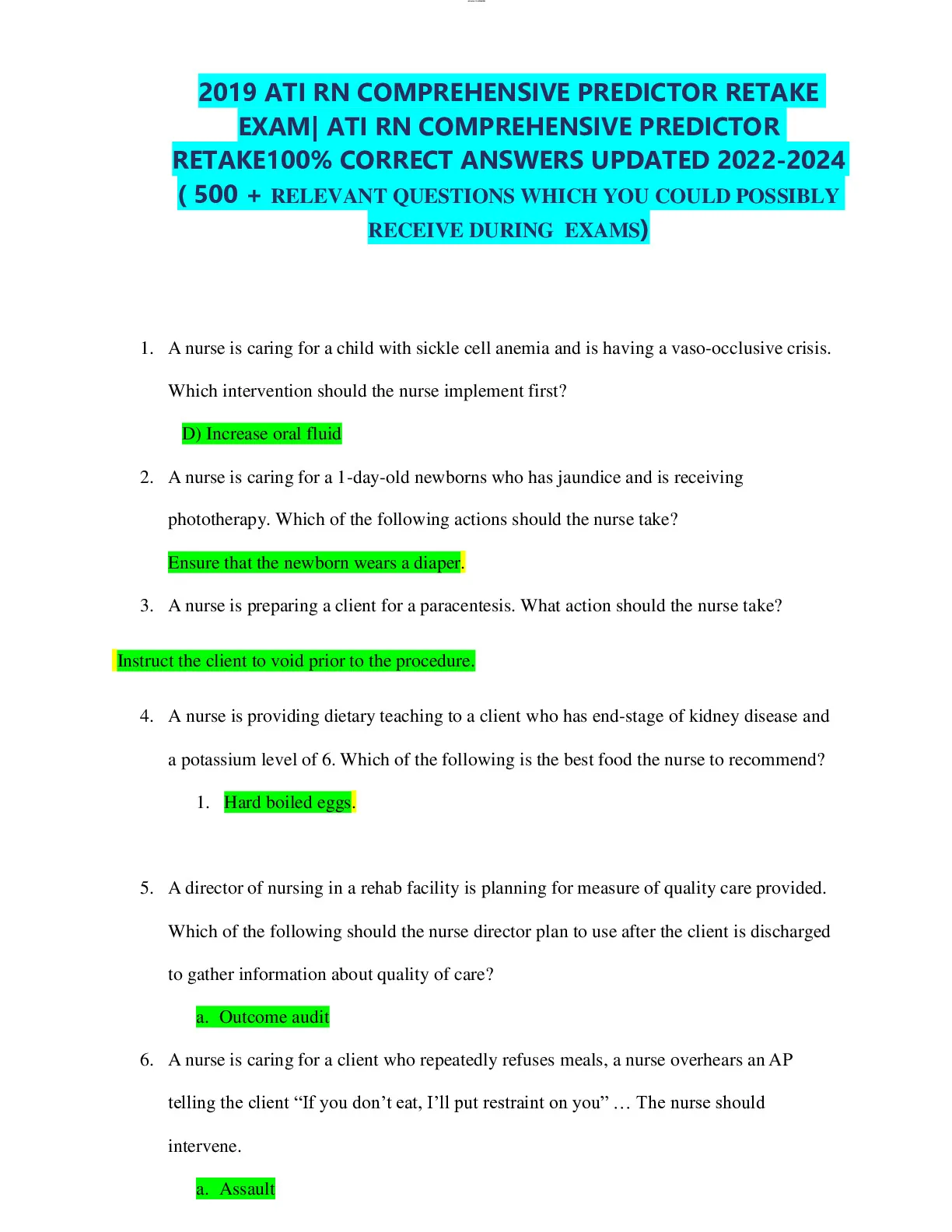 2019 ATI RN COMPREHENSIVE PREDICTOR RETAKE EXAM| ATI RN COMPREHENSIVE PREDICTOR RETAKE100% CORRECT ANSWERS UPDATED 2022-2024 ( 500 + RELEVANT QUESTIONS WHICH YOU COULD POSSIBLY RECEIVE DURING EXAMS)

1. A nurse is caring for a child with sickle cell anemia and is having a vaso-occlusive crisis. Which intervention should the nurse implement first?

D) Increase oral fluid

2. A nurse is caring for a 1-day-old newborns who has jaundice and is receiving phototherapy. Which of the following actions should the nurse take?

Ensure that the newborn wears a diaper.

3. A nurse is preparing a client for a paracentesis. What action should the nurse take?

Instruct the client to void prior to the procedure.

4. A nurse is providing dietary teaching to a client who has end-stage of kidney disease and a potassium level of 6. Which of the following is the best food the nurse to recommend?

1. Hard boiled eggs.

5. A director of nursing in a rehab facility is planning for measure of quality care provided. Which of the following should the nurse director plan to use after the client is discharged to gather information about quality of care?

a. Outcome audit

6. A nurse is caring for a client who repeatedly refuses meals, a nurse overhears an AP telling the client “If you don’t eat, I’ll put restraint on you” … The nurse should intervene.

a. Assault